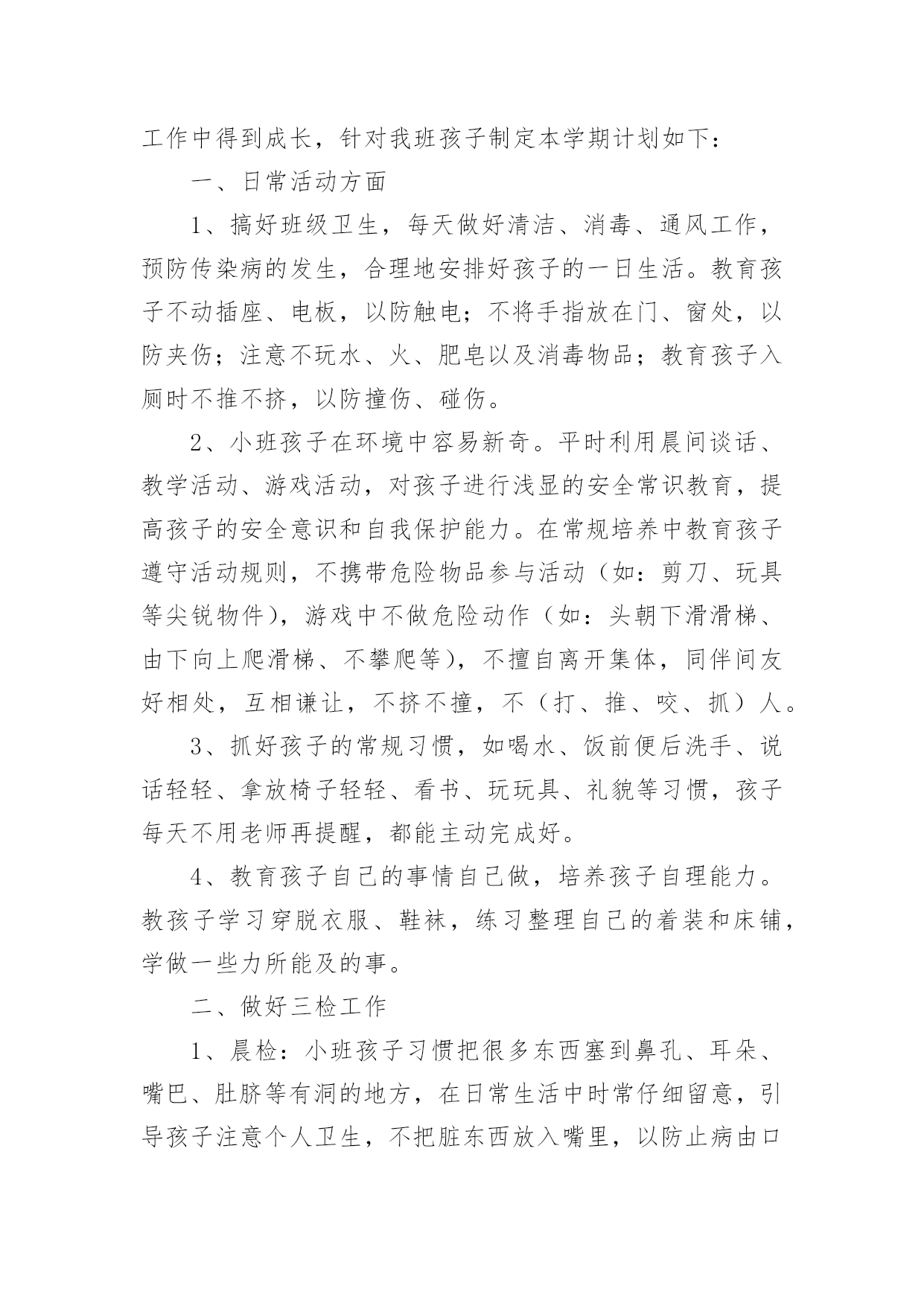 工作中得到成长，针对我班孩子制定本学期计划如下：

一、日常活动方面

1、搞好班级卫生，每天做好清洁、消毒、通风工作，预防传染病的发生，合理地安排好孩子的一日生活。教育孩子不动插座、电板，以防触电；不将手指放在门、窗处，以防夹伤；注意不玩水、火、肥皂以及消毒物品；教育孩子入厕时不推不挤，以防撞伤、碰伤。

2、小班孩子在环境中容易新奇。平时利用晨间谈话、教学活动、游戏活动，对孩子进行浅显的安全常识教育，提高孩子的安全意识和自我保护能力。在常规培养中教育孩子遵守活动规则，不携带危险物品参与活动（如：剪刀、玩具等尖锐物件），游戏中不做危险动作（如：头朝下滑滑梯、由下向上爬滑梯、不攀爬等），不擅自离开集体，同伴间友好相处，互相谦让，不挤不撞，不（打、推、咬、抓）人。

3、抓好孩子的常规习惯，如喝水、饭前便后洗手、说话轻轻、拿放椅子轻轻、看书、玩玩具、礼貌等习惯，孩子每天不用老师再提醒，都能主动完成好。

4、教育孩子自己的事情自己做，培养孩子自理能力。教孩子学习穿脱衣服、鞋袜，练习整理自己的着装和床铺，学做一些力所能及的事。

二、做好三检工作

1、晨检：小班孩子习惯把很多东西塞到鼻孔、耳朵、嘴巴、肚脐等有洞的地方，在日常生活中时常仔细留意，引导孩子注意个人卫生，不把脏东西放入嘴里，以防止病由口